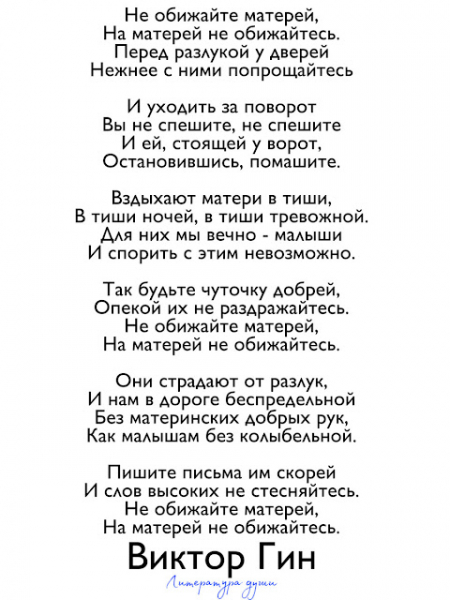 Не обижайте матерей,
На матерей не обижайтесь.
Перед разлукой у дверей
Нежнее с ними попрощайтесь

И уходить за поворот
Вы не спешите, не спешите
И ей, стоящей у ворот,
Остановившись, помашите.

Вздыхают матери в тиши,
В тиши ночей, в тиши тревожной.
Для них мы вечно - малыши
И спорить с этим невозможно.

Так будьте чуточку добрей,
Опекой их не раздражайтесь.
Не обижайте матерей,
На матерей не обижайтесь.

Они страдают от разлук,
И нам в дороге беспредельной
Без материнских добрых рук,
Как малышам без колыбельной.

Пишите письма им скорей
И слов высоких не стесняйтесь.
Не обижайте матерей,
На матерей не обижайтесь.

Виктор Гин

Литература души